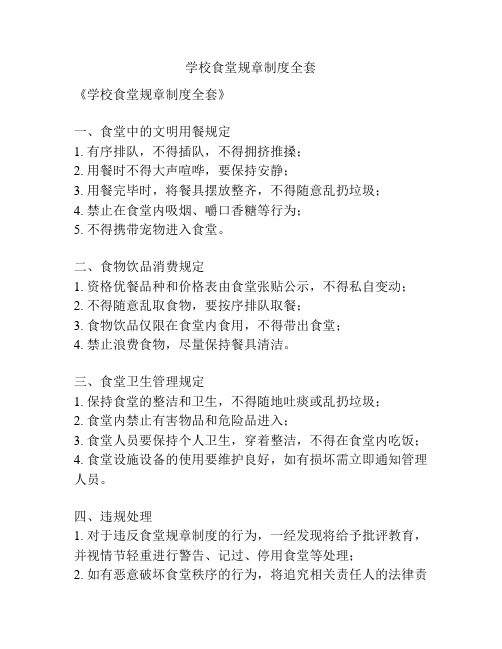 学校食堂规章制度全套

《学校食堂规章制度全套》

一、食堂中的文明用餐规定
1. 有序排队，不得插队，不得拥挤推搡；
2. 用餐时不得大声喧哗，要保持安静；
3. 用餐完毕时，将餐具摆放整齐，不得随意乱扔垃圾；
4. 禁止在食堂内吸烟、嚼口香糖等行为；
5. 不得携带宠物进入食堂。

二、食物饮品消费规定
1. 资格优餐品种和价格表由食堂张贴公示，不得私自变动；
2. 不得随意乱取食物，要按序排队取餐；
3. 食物饮品仅限在食堂内食用，不得带出食堂；
4. 禁止浪费食物，尽量保持餐具清洁。

三、食堂卫生管理规定
1. 保持食堂的整洁和卫生，不得随地吐痰或乱扔垃圾；
2. 食堂内禁止有害物品和危险品进入；
3. 食堂人员要保持个人卫生，穿着整洁，不得在食堂内吃饭；
4. 食堂设施设备的使用要维护良好，如有损坏需立即通知管理人员。

四、违规处理
1. 对于违反食堂规章制度的行为，一经发现将给予批评教育，并视情节轻重进行警告、记过、停用食堂等处理；
2. 如有恶意破坏食堂秩序的行为，将追究相关责任人的法律责